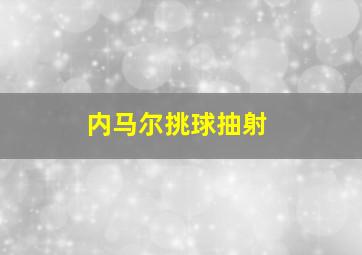 内马尔挑球抽射